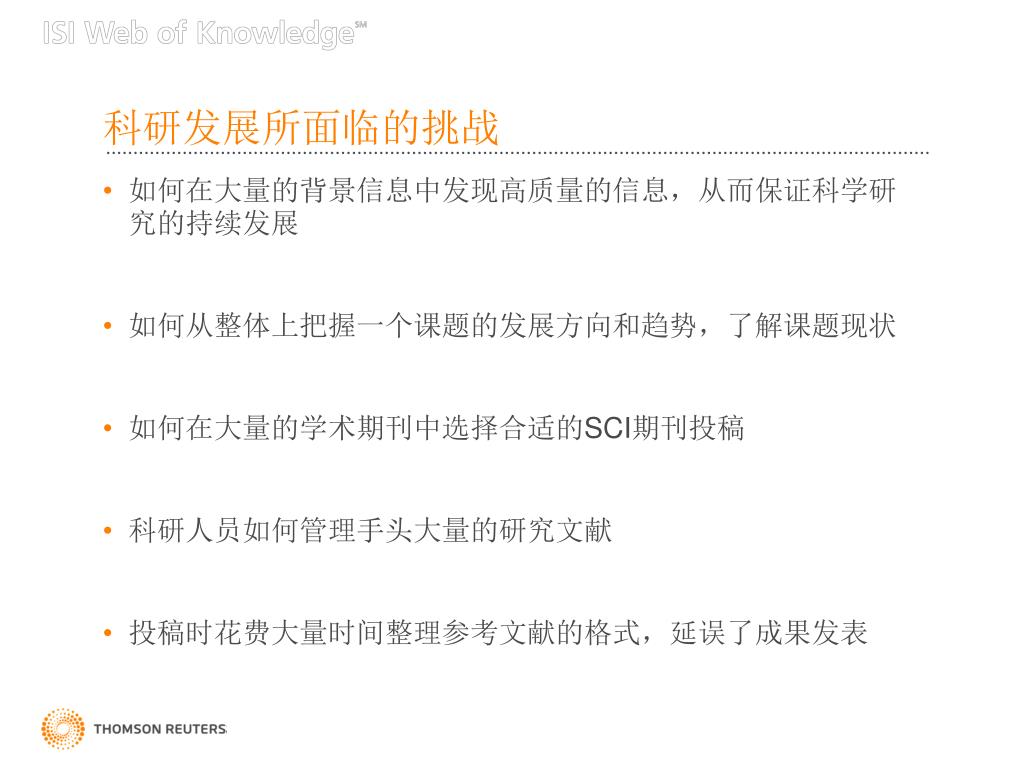 ISI Web of Knowledge℠

科研发展所面临的挑战

• 如何在大量的背景信息中发现高质量的信息，从而保证科学研究的持续发展

• 如何从整体上把握一个课题的发展方向和趋势，了解课题现状

• 如何在大量的学术期刊中选择合适的SCI期刊投稿

• 科研人员如何管理手头大量的研究文献

• 投稿时花费大量时间整理参考文献的格式，延误了成果发表

THOMSON REUTERS